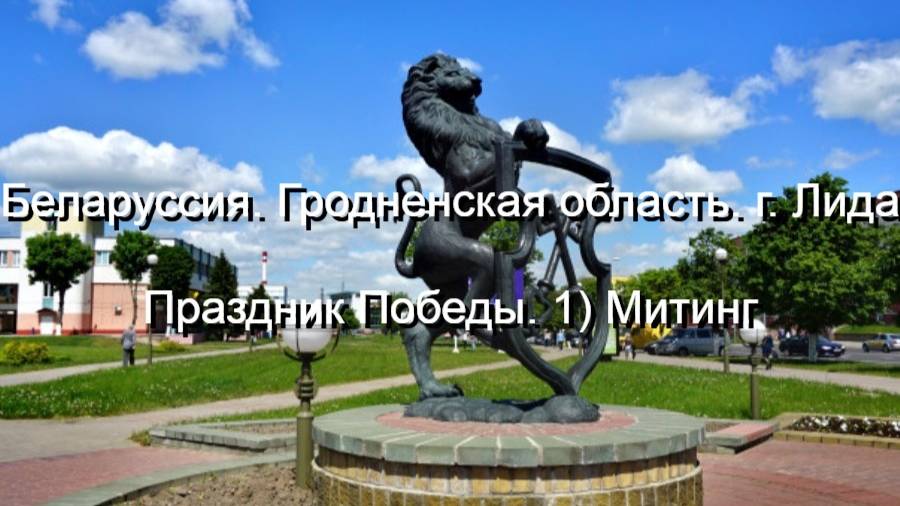 Беларуссия. Гродненская область. г. Лида

Праздник Победы. 1) Митинг